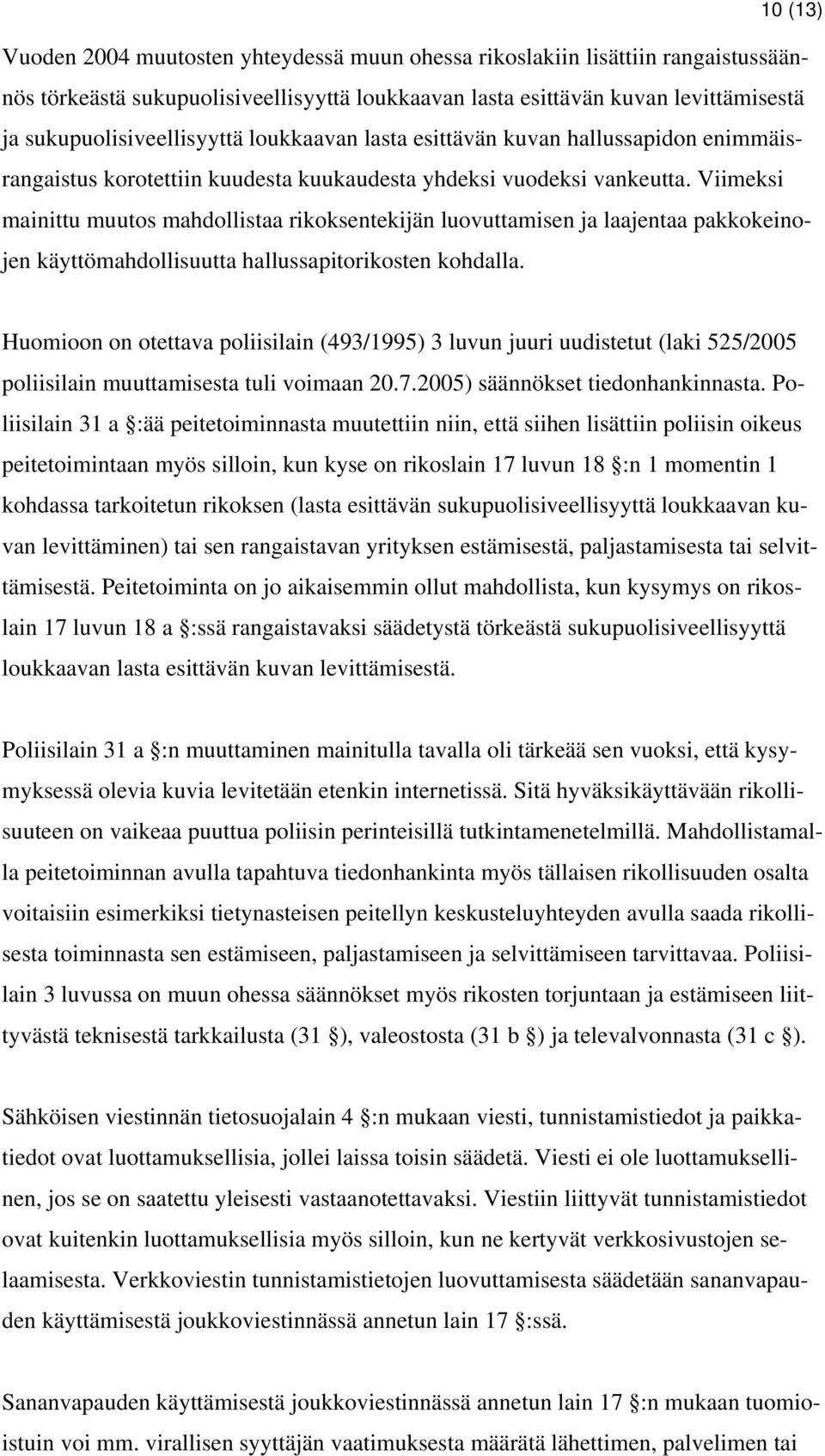 10 (13)

Vuoden 2004 muutosten yhteydessä muun ohessa rikoslakiin lisättiin rangaistussäännös törkeästä sukupuolisiveellisyyttä loukkaavan lasta esittävän kuvan levittämisestä ja sukupuolisiveellisyyttä loukkaavan lasta esittävän kuvan hallussapidon enimmäisrangaistus korotettiin kuudesta kuukaudesta yhdeksi vuodeksi vankeutta. Viimeksi mainittu muutos mahdollistaa rikoksentekijän luovuttamisen ja laajentaa pakkokeinojen käyttömahdollisuutta hallussapitorikosten kohdalla.

Huomioon on otettava poliisilain (493/1995) 3 luvun juuri uudistetut (laki 525/2005 poliisilain muuttamisesta tuli voimaan 20.7.2005) säännökset tiedonhankinnasta. Poliisilain 31 a §:ää peitetoiminnasta muutettiin niin, että siihen lisättiin poliisin oikeus peitetoimintaan myös silloin, kun kyse on rikoslain 17 luvun 18 §:n 1 momentin 1 kohdassa tarkoitetun rikoksen (lasta esittävän sukupuolisiveellisyyttä loukkaavan kuvan levittäminen) tai sen rangaistavan yrityksen estämisestä, paljastamisesta tai selvittämisestä. Peitetoiminta on jo aikaisemmin ollut mahdollista, kun kysymys on rikoslain 17 luvun 18 a §:ssä rangaistavaksi säädetystä törkeästä sukupuolisiveellisyyttä loukkaavan lasta esittävän kuvan levittämisestä.

Poliisilain 31 a §:n muuttaminen mainitulla tavalla oli tärkeää sen vuoksi, että kysymyksessä olevia kuvia levitetään etenkin internetissä. Sitä hyväksikäyttävään rikollisuuteen on vaikeaa puuttua poliisin perinteisillä tutkintamenetelmillä. Mahdollistamalla peitetoiminnan avulla tapahtuva tiedonhankinta myös tällaisen rikollisuuden osalta voitaisiin esimerkiksi tietynasteisen peitellyn keskusteluyhteyden avulla saada rikollisesta toiminnasta sen estämiseen, paljastamiseen ja selvittämiseen tarvittavaa. Poliisilain 3 luvussa on muun ohessa säännökset myös rikosten torjuntaan ja estämiseen liittyvästä teknisestä tarkkailusta (31 §), valeostosta (31 b §) ja televalvonnasta (31 c §).

Sähköisen viestinnän tietosuojalain 4 §:n mukaan viesti, tunnistamistiedot ja paikkatiedot ovat luottamuksellisia, jollei laissa toisin säädetä. Viesti ei ole luottamuksellinen, jos se on saatettu yleisesti vastaanotettavaksi. Viestiin liittyvät tunnistamistiedot ovat kuitenkin luottamuksellisia myös silloin, kun ne kertyvät verkkosivustojen selaamisesta. Verkkoviestin tunnistamistietojen luovuttamisesta säädetään sananvapauden käyttämisestä joukkoviestinnässä annetun lain 17 §:ssä.

Sananvapauden käyttämisestä joukkoviestinnässä annetun lain 17 §:n mukaan tuomioistuin voi mm. virallisen syyttäjän vaatimuksesta määrätä lähettimen, palvelimen tai